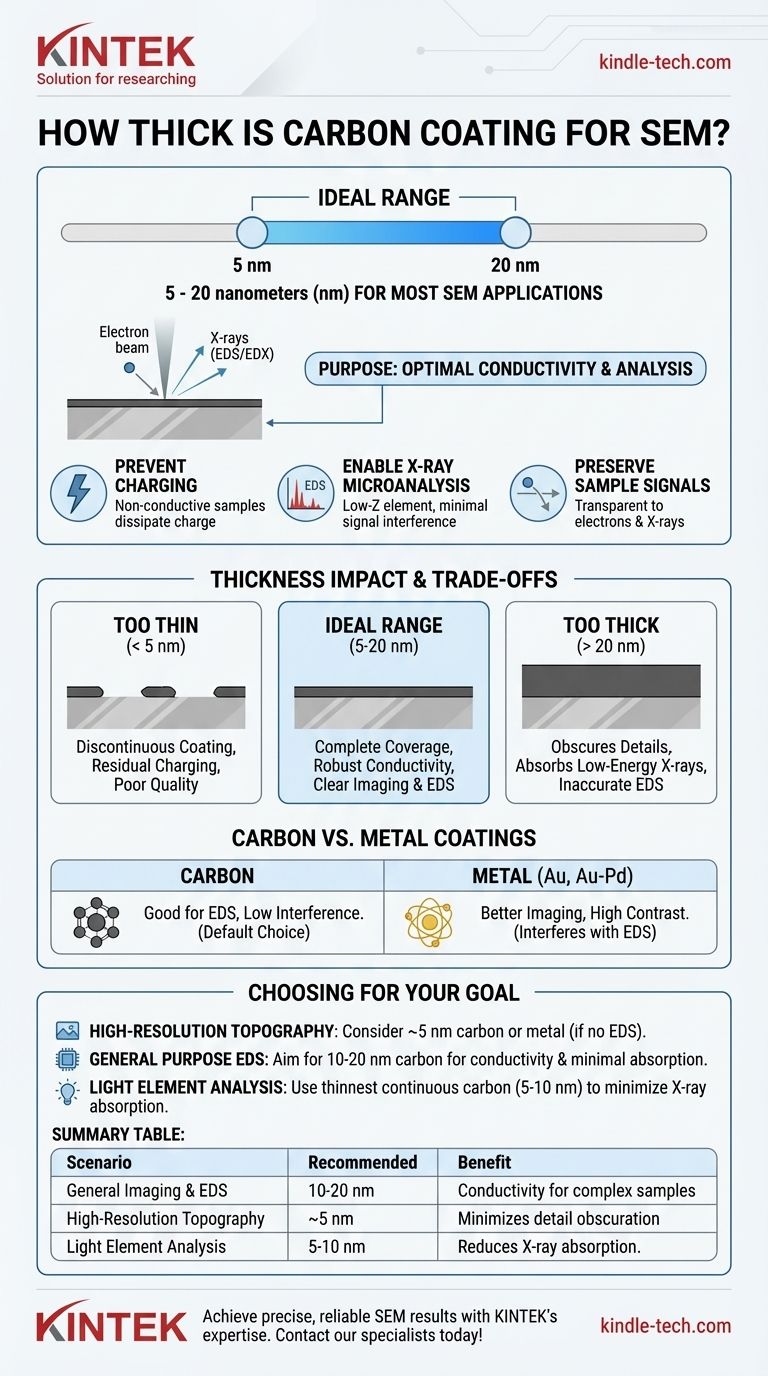 KINTEK
Solution for researching

kindle-tech.com

HOW THICK IS CARBON COATING FOR SEM?

IDEAL RANGE

5 nm

20 nm

5 - 20 nanometers (nm) FOR MOST SEM APPLICATIONS

Electron beam

X-rays (EDS/EDX)

PURPOSE: OPTIMAL CONDUCTIVITY & ANALYSIS

PREVENT CHARGING
Non-conductive samples dissipate charge

EDS
ENABLE X-RAY MICROANALYSIS
Low-Z element, minimal signal interference

PRESERVE SAMPLE SIGNALS
Transparent to electrons & X-rays

THICKNESS IMPACT & TRADE-OFFS

TOO THIN
(< 5 nm)
Discontinuous Coating, Residual Charging, Poor Quality

IDEAL RANGE
(5-20 nm)
Complete Coverage, Robust Conductivity, Clear Imaging & EDS

TOO THICK
(> 20 nm)
Obscures Details, Absorbs Low-Energy X-rays, Inaccurate EDS

CARBON VS. METAL COATINGS

| CARBON | METAL (Au, Au-Pd) |
|---|---|
| Good for EDS, Low Interference. (Default Choice) | Better Imaging, High Contrast. (Interferes with EDS) |

CHOOSING FOR YOUR GOAL

HIGH-RESOLUTION TOPOGRAPHY: Consider ~5 nm carbon or metal (if no EDS).

GENERAL PURPOSE EDS: Aim for 10-20 nm carbon for conductivity & minimal absorption.

LIGHT ELEMENT ANALYSIS: Use thinnest continuous carbon (5-10 nm) to minimize X-ray absorption.

SUMMARY TABLE:

| Scenario | Recommended | Benefit |
|---|---|---|
| General Imaging & EDS | 10-20 nm | Conductivity for complex samples |
| High-Resolution Topography | ~5 nm | Minimizes detail obscuration |
| Light Element Analysis | 5-10 nm | Reduces X-ray absorption. |

KINTEK

Achieve precise, reliable SEM results with KINTEK's expertise. Contact our specialists today!

kindle-tech.com